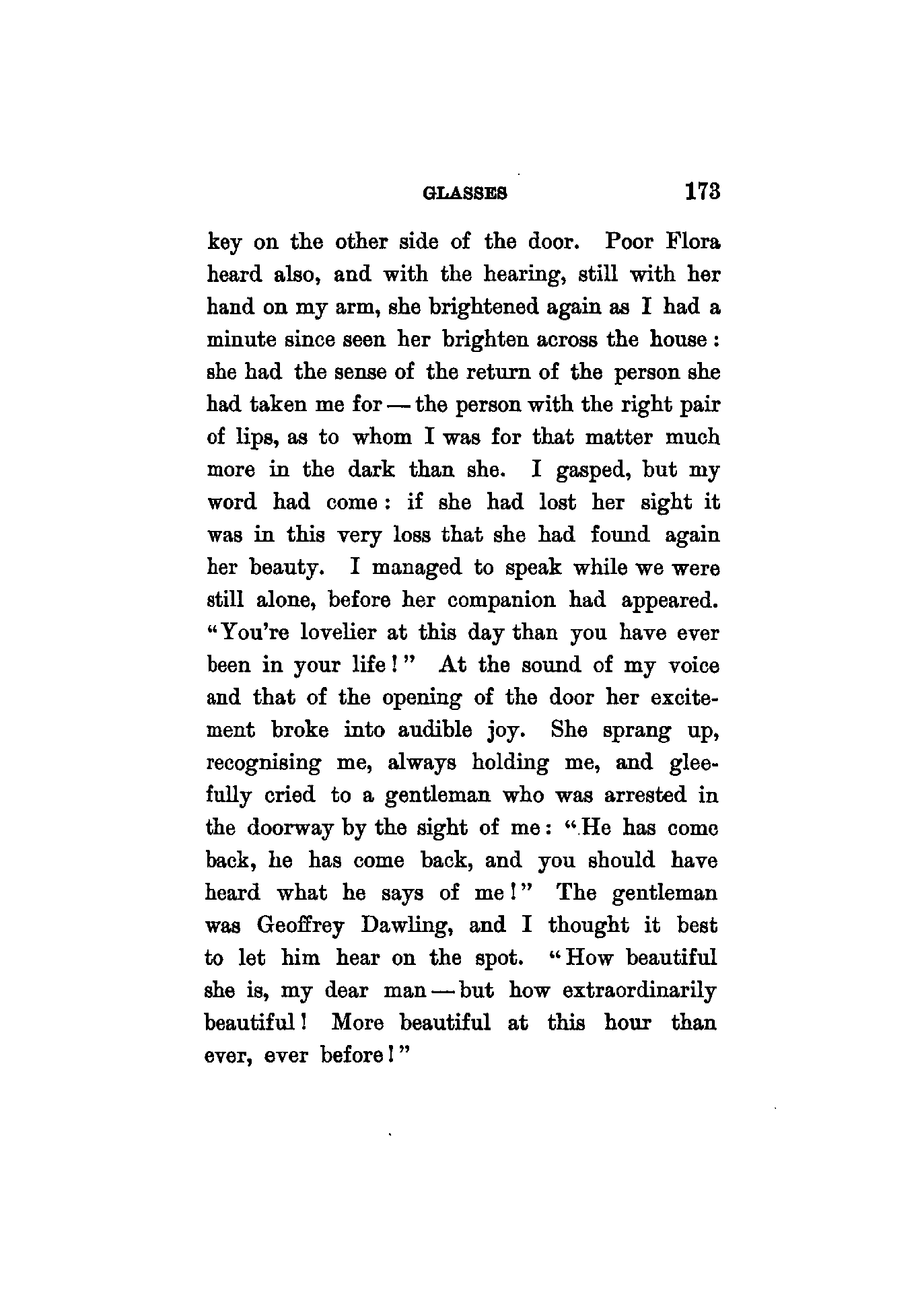 GLASSES 173

key on the other side of the door. Poor Flora heard also, and with the hearing, still with her hand on my arm, she brightened again as I had a minute since seen her brighten across the house: she had the sense of the return of the person she had taken me for — the person with the right pair of lips, as to whom I was for that matter much more in the dark than she. I gasped, but my word had come: if she had lost her sight it was in this very loss that she had found again her beauty. I managed to speak while we were still alone, before her companion had appeared. "You're lovelier at this day than you have ever been in your life!" At the sound of my voice and that of the opening of the door her excitement broke into audible joy. She sprang up, recognising me, always holding me, and gleefully cried to a gentleman who was arrested in the doorway by the sight of me: "He has come back, he has come back, and you should have heard what he says of me!" The gentleman was Geoffrey Dawling, and I thought it best to let him hear on the spot. "How beautiful she is, my dear man — but how extraordinarily beautiful! More beautiful at this hour than ever, ever before!"